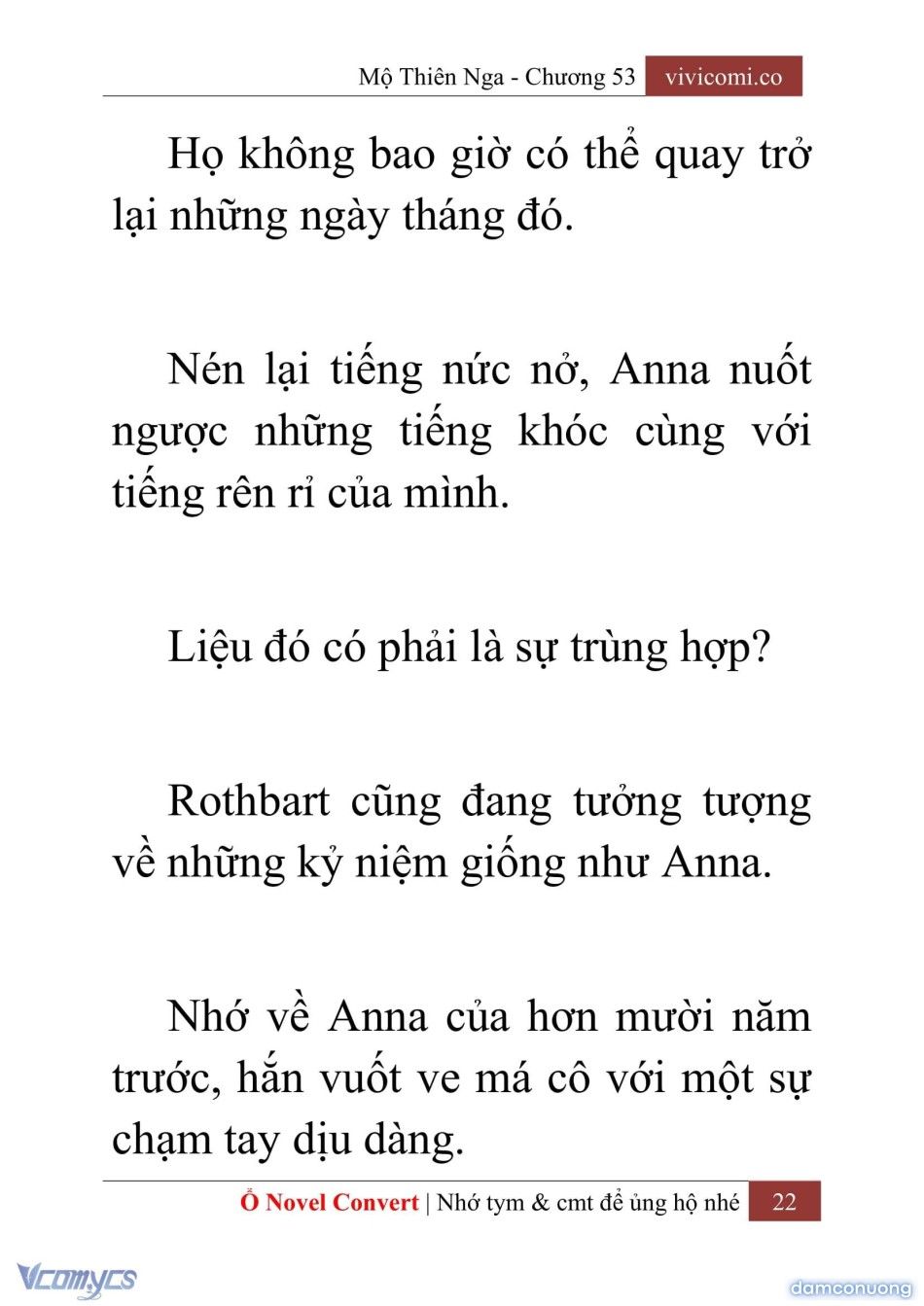 Mộ Thiên Nga - Chương 53 vivicomi.co

Họ không bao giờ có thể quay trở lại những ngày tháng đó.

Nén lại tiếng nức nở, Anna nuốt ngược những tiếng khóc cùng với tiếng rên rỉ của mình.

Liệu đó có phải là sự trùng hợp?

Rothbart cũng đang tưởng tượng về những kỷ niệm giống như Anna.

Nhớ về Anna của hơn mười năm trước, hắn vuốt ve má cô với một sự chạm tay dịu dàng.

Ổ Novel Convert | Nhớ tym & cmt để ủng hộ nhé 22

Vcomycs

damconuong